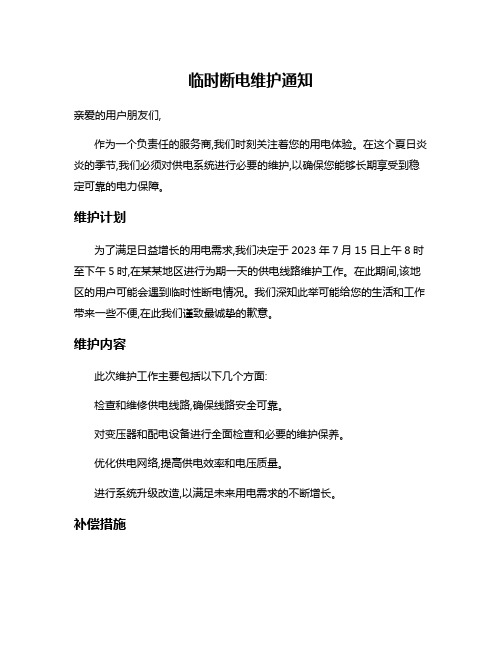 临时断电维护通知

亲爱的用户朋友们,

作为一个负责任的服务商,我们时刻关注着您的用电体验。在这个夏日炎炎的季节,我们必须对供电系统进行必要的维护,以确保您能够长期享受到稳定可靠的电力保障。

维护计划

为了满足日益增长的用电需求,我们决定于 2023 年 7 月 15 日上午 8 时至下午 5 时,在某某地区进行为期一天的供电线路维护工作。在此期间,该地区的用户可能会遇到临时性断电情况。我们深知此举可能给您的生活和工作带来一些不便,在此我们谨致最诚挚的歉意。

维护内容

此次维护工作主要包括以下几个方面:

检查和维修供电线路,确保线路安全可靠。

对变压器和配电设备进行全面检查和必要的维护保养。

优化供电网络,提高供电效率和电压质量。

进行系统升级改造,以满足未来用电需求的不断增长。

补偿措施